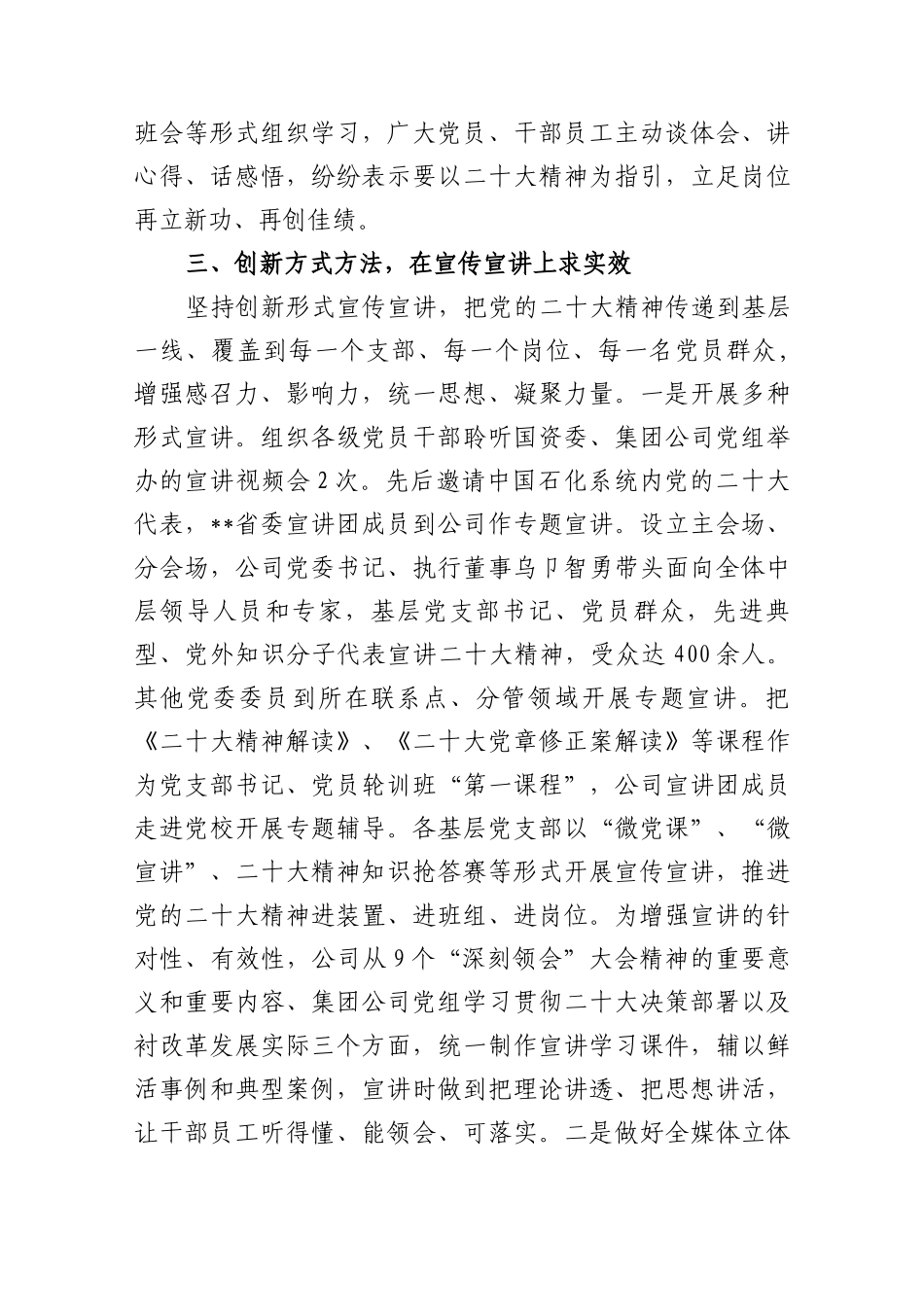 班会等形式组织学习，广大党员、干部员工主动谈体会、讲心得、话感悟，纷纷表示要以二十大精神为指引，立足岗位再立新功、再创佳绩。

三、创新方式方法，在宣传宣讲上求实效

坚持创新形式宣传宣讲，把党的二十大精神传递到基层一线、覆盖到每一个支部、每一个岗位、每一名党员群众，增强感召力、影响力，统一思想、凝聚力量。一是开展多种形式宣讲。组织各级党员干部聆听国资委、集团公司党组举办的宣讲视频会2次。先后邀请中国石化系统内党的二十大代表，**省委宣讲团成员到公司作专题宣讲。设立主会场、分会场，公司党委书记、执行董事乌卩智勇带头面向全体中层领导人员和专家，基层党支部书记、党员群众，先进典型、党外知识分子代表宣讲二十大精神，受众达400余人。其他党委委员到所在联系点、分管领域开展专题宣讲。把《二十大精神解读》、《二十大党章修正案解读》等课程作为党支部书记、党员轮训班“第一课程”，公司宣讲团成员走进党校开展专题辅导。各基层党支部以“微党课”、“微宣讲”、二十大精神知识抢答赛等形式开展宣传宣讲，推进党的二十大精神进装置、进班组、进岗位。为增强宣讲的针对性、有效性，公司从9个“深刻领会”大会精神的重要意义和重要内容、集团公司党组学习贯彻二十大决策部署以及衬改革发展实际三个方面，统一制作宣讲学习课件，辅以鲜活事例和典型案例，宣讲时做到把理论讲透、把思想讲活，让干部员工听得懂、能领会、可落实。二是做好全媒体立体